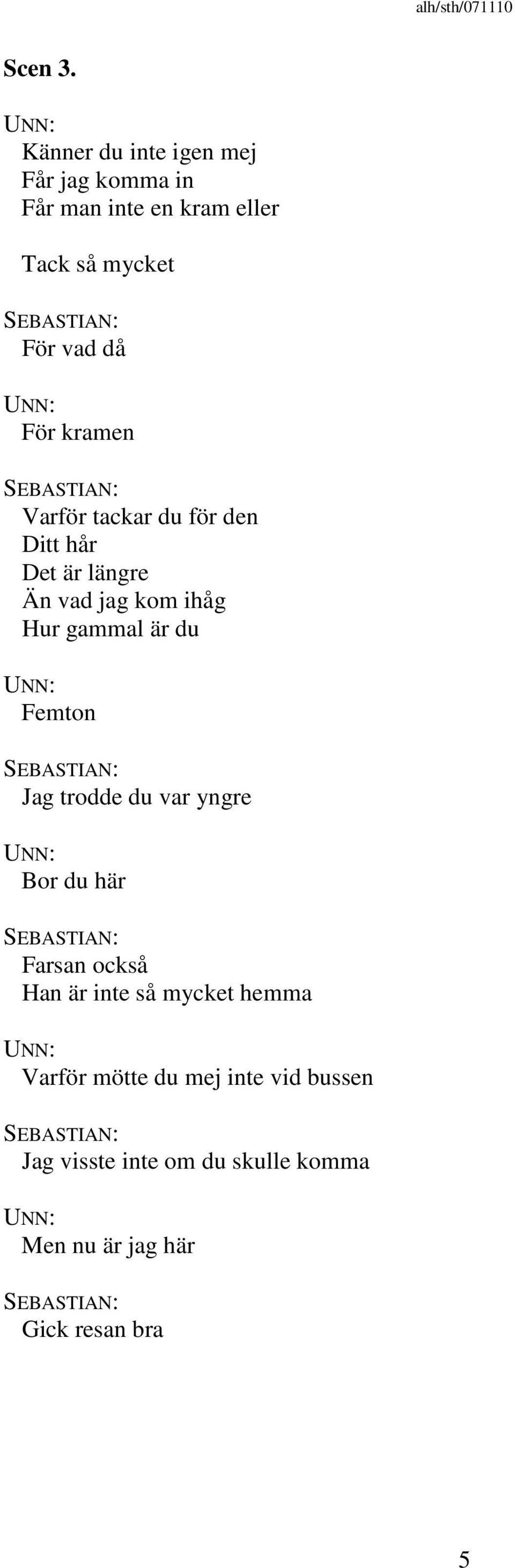 alh/sth/071110

Scen 3.

UNN:
Känner du inte igen mej
Får jag komma in
Får man inte en kram eller

Tack så mycket

SEBASTIAN:
För vad då

UNN:
För kramen

SEBASTIAN:
Varför tackar du för den
Ditt hår
Det är längre
Än vad jag kom ihåg
Hur gammal är du

UNN:
Femton

SEBASTIAN:
Jag trodde du var yngre

UNN:
Bor du här

SEBASTIAN:
Farsan också
Han är inte så mycket hemma

UNN:
Varför mötte du mej inte vid bussen

SEBASTIAN:
Jag visste inte om du skulle komma

UNN:
Men nu är jag här

SEBASTIAN:
Gick resan bra

5